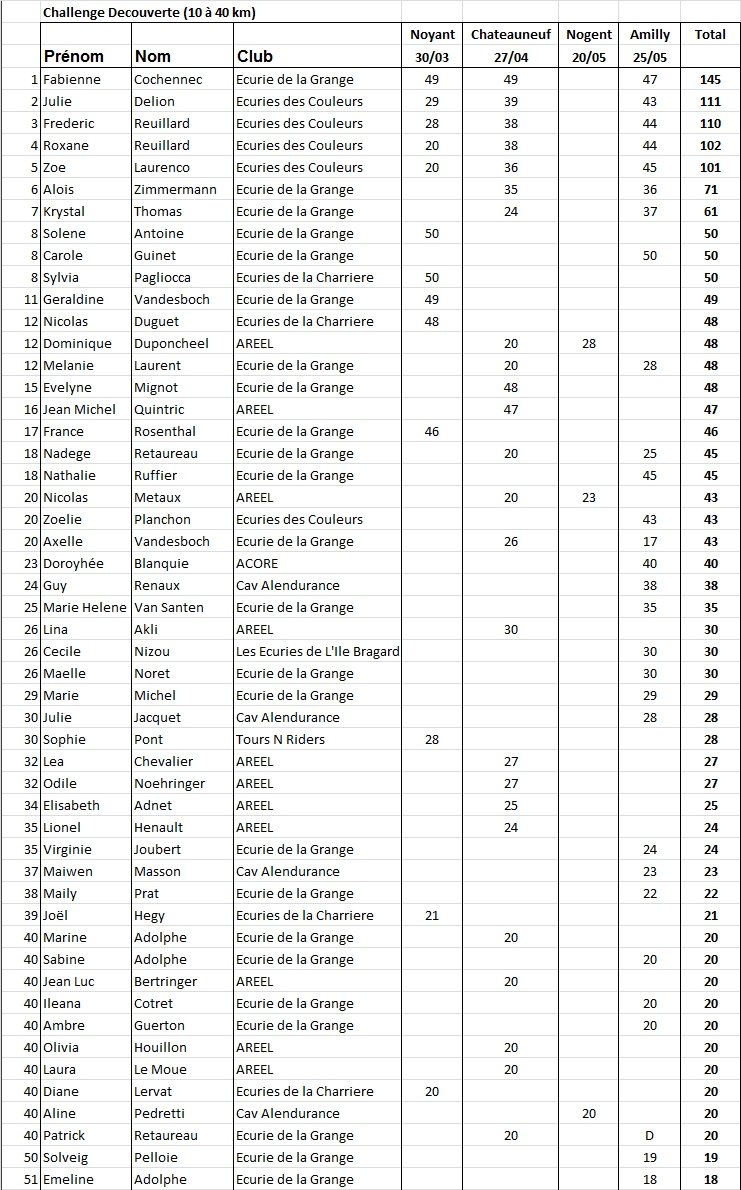 Challenge Decouverte (10 à 40 km)

| | Prénom | Nom | Club | Noyant 30/03 | Chateauneuf 27/04 | Nogent 20/05 | Amilly 25/05 | Total |
|---|---|---|---|---|---|---|---|---|
| 1 | Fabienne | Cochennec | Ecurie de la Grange | 49 | 49 | | 47 | 145 |
| 2 | Julie | Delion | Ecuries des Couleurs | 29 | 39 | | 43 | 111 |
| 3 | Frederic | Reuillard | Ecuries des Couleurs | 28 | 38 | | 44 | 110 |
| 4 | Roxane | Reuillard | Ecuries des Couleurs | 20 | 38 | | 44 | 102 |
| 5 | Zoe | Laurenco | Ecuries des Couleurs | 20 | 36 | | 45 | 101 |
| 6 | Alois | Zimmermann | Ecurie de la Grange | | 35 | | 36 | 71 |
| 7 | Krystal | Thomas | Ecurie de la Grange | | 24 | | 37 | 61 |
| 8 | Solene | Antoine | Ecurie de la Grange | 50 | | | | 50 |
| 8 | Carole | Guinet | Ecurie de la Grange | | | | 50 | 50 |
| 8 | Sylvia | Pagliocca | Ecuries de la Charriere | 50 | | | | 50 |
| 11 | Geraldine | Vandesboch | Ecurie de la Grange | 49 | | | | 49 |
| 12 | Nicolas | Duguet | Ecuries de la Charriere | 48 | | | | 48 |
| 12 | Dominique | Duponcheel | AREEL | | 20 | 28 | | 48 |
| 12 | Melanie | Laurent | Ecurie de la Grange | | 20 | | 28 | 48 |
| 15 | Evelyne | Mignot | Ecurie de la Grange | | 48 | | | 48 |
| 16 | Jean Michel | Quintric | AREEL | | 47 | | | 47 |
| 17 | France | Rosenthal | Ecurie de la Grange | 46 | | | | 46 |
| 18 | Nadege | Retaureau | Ecurie de la Grange | | 20 | | 25 | 45 |
| 18 | Nathalie | Ruffier | Ecurie de la Grange | | | | 45 | 45 |
| 20 | Nicolas | Metaux | AREEL | | 20 | 23 | | 43 |
| 20 | Zoelie | Planchon | Ecuries des Couleurs | | | | 43 | 43 |
| 20 | Axelle | Vandesboch | Ecurie de la Grange | | 26 | | 17 | 43 |
| 23 | Doroyhée | Blanquie | ACORE | | | | 40 | 40 |
| 24 | Guy | Renaux | Cav Alendurance | | | | 38 | 38 |
| 25 | Marie Helene | Van Santen | Ecurie de la Grange | | | | 35 | 35 |
| 26 | Lina | Akli | AREEL | | 30 | | | 30 |
| 26 | Cecile | Nizou | Les Ecuries de L'Ile Bragard | | | | 30 | 30 |
| 26 | Maelle | Noret | Ecurie de la Grange | | | | 30 | 30 |
| 29 | Marie | Michel | Ecurie de la Grange | | | | 29 | 29 |
| 30 | Julie | Jacquet | Cav Alendurance | | | | 28 | 28 |
| 30 | Sophie | Pont | Tours N Riders | 28 | | | | 28 |
| 32 | Lea | Chevalier | AREEL | | 27 | | | 27 |
| 32 | Odile | Noehringer | AREEL | | 27 | | | 27 |
| 34 | Elisabeth | Adnet | AREEL | | 25 | | | 25 |
| 35 | Lionel | Henault | AREEL | | 24 | | | 24 |
| 35 | Virginie | Joubert | Ecurie de la Grange | | | | 24 | 24 |
| 37 | Maiwen | Masson | Cav Alendurance | | | | 23 | 23 |
| 38 | Maily | Prat | Ecurie de la Grange | | | | 22 | 22 |
| 39 | Joël | Hegy | Ecuries de la Charriere | 21 | | | | 21 |
| 40 | Marine | Adolphe | Ecurie de la Grange | | 20 | | | 20 |
| 40 | Sabine | Adolphe | Ecurie de la Grange | | | | 20 | 20 |
| 40 | Jean Luc | Bertringer | AREEL | | 20 | | | 20 |
| 40 | Ileana | Cotret | Ecurie de la Grange | | | | 20 | 20 |
| 40 | Ambre | Guerton | Ecurie de la Grange | | | | 20 | 20 |
| 40 | Olivia | Houillon | AREEL | | 20 | | | 20 |
| 40 | Laura | Le Moue | AREEL | | 20 | | | 20 |
| 40 | Diane | Lervat | Ecuries de la Charriere | 20 | | | | 20 |
| 40 | Aline | Pedretti | Cav Alendurance | | | 20 | | 20 |
| 40 | Patrick | Retaureau | Ecurie de la Grange | | 20 | | D | 20 |
| 50 | Solveig | Pelloie | Ecurie de la Grange | | | | 19 | 19 |
| 51 | Emeline | Adolphe | Ecurie de la Grange | | | | 18 | 18 |